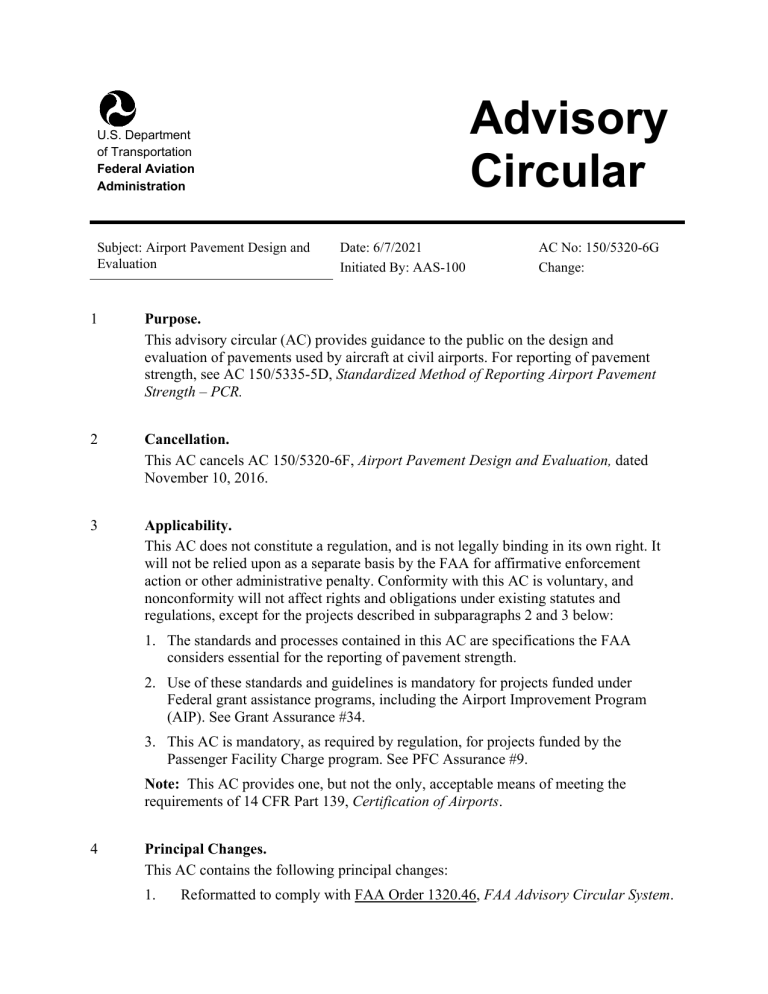 U.S. Department of Transportation
Federal Aviation Administration

Advisory Circular

Subject: Airport Pavement Design and Evaluation

Date: 6/7/2021
Initiated By: AAS-100

AC No: 150/5320-6G
Change:

1 Purpose.
This advisory circular (AC) provides guidance to the public on the design and evaluation of pavements used by aircraft at civil airports. For reporting of pavement strength, see AC 150/5335-5D, Standardized Method of Reporting Airport Pavement Strength – PCR.

2 Cancellation.
This AC cancels AC 150/5320-6F, Airport Pavement Design and Evaluation, dated November 10, 2016.

3 Applicability.
This AC does not constitute a regulation, and is not legally binding in its own right. It will not be relied upon as a separate basis by the FAA for affirmative enforcement action or other administrative penalty. Conformity with this AC is voluntary, and nonconformity will not affect rights and obligations under existing statutes and regulations, except for the projects described in subparagraphs 2 and 3 below:

1. The standards and processes contained in this AC are specifications the FAA considers essential for the reporting of pavement strength.

2. Use of these standards and guidelines is mandatory for projects funded under Federal grant assistance programs, including the Airport Improvement Program (AIP). See Grant Assurance #34.

3. This AC is mandatory, as required by regulation, for projects funded by the Passenger Facility Charge program. See PFC Assurance #9.

Note: This AC provides one, but not the only, acceptable means of meeting the requirements of 14 CFR Part 139, Certification of Airports.

4 Principal Changes.
This AC contains the following principal changes:

1. Reformatted to comply with FAA Order 1320.46, FAA Advisory Circular System.